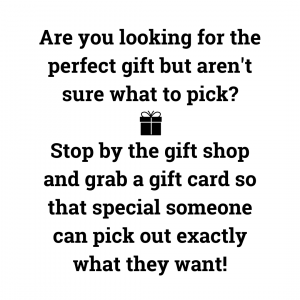 Are you looking for the perfect gift but aren't sure what to pick?

Stop by the gift shop and grab a gift card so that special someone can pick out exactly what they want!